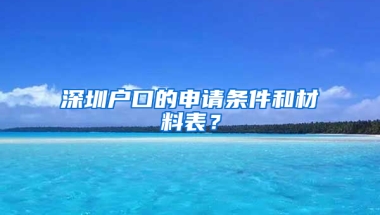 深圳户口的申请条件和材料表？